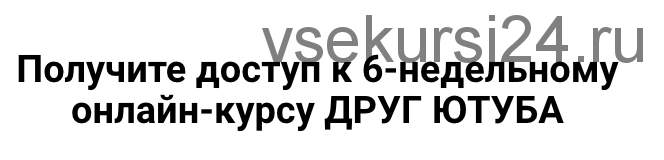 vsekursi24.ru

Получите доступ к 6-недельному онлайн-курсу ДРУГ ЮТУБА